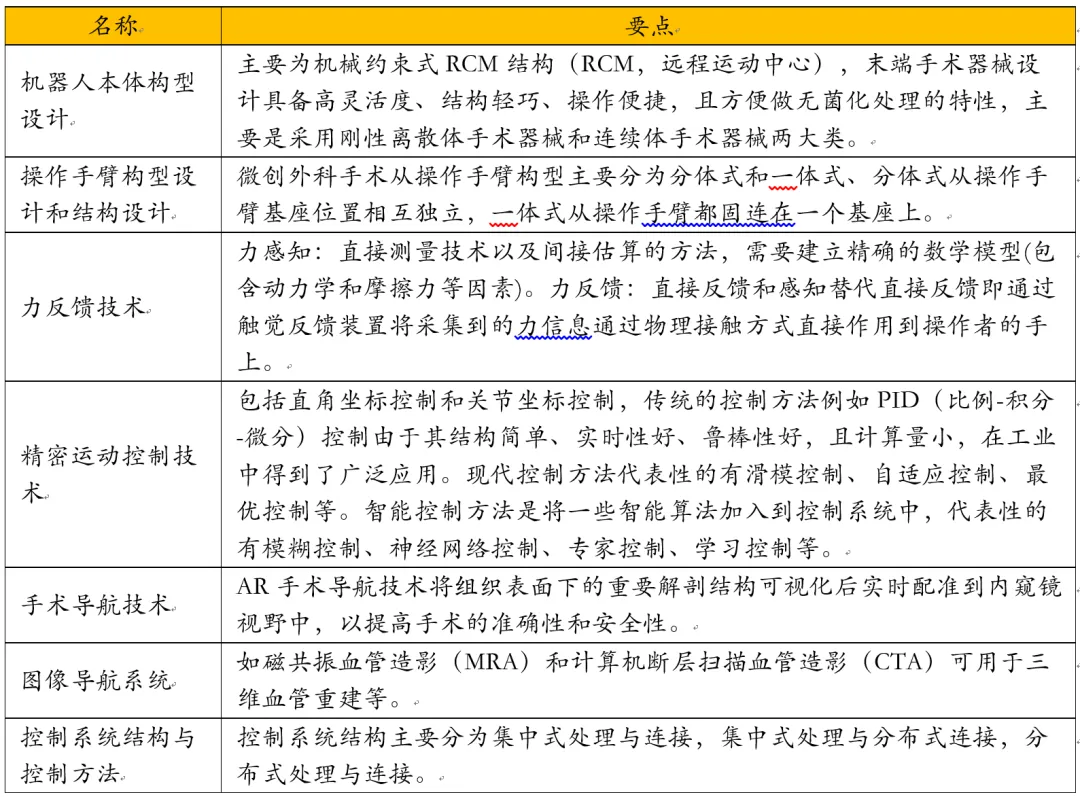 | 名称 | 要点 |
|---|---|
| 机器人本体构型设计 | 主要为机械约束式 RCM 结构（RCM，远程运动中心），末端手术器械设计具备高灵活度、结构轻巧、操作便捷，且方便做无菌化处理的特性，主要是采用刚性离散体手术器械和连续体手术器械两大类。 |
| 操作手臂构型设计和结构设计 | 微创外科手术从操作手臂构型主要分为分体式和一体式、分体式从操作手臂基座位置相互独立，一体式从操作手臂都固连在一个基座上。 |
| 力反馈技术 | 力感知：直接测量技术以及间接估算的方法，需要建立精确的数学模型(包含动力学和摩擦力等因素)。力反馈：直接反馈和感知替代直接反馈即通过触觉反馈装置将采集到的力信息通过物理接触方式直接作用到操作者的手上。 |
| 精密运动控制技术 | 包括直角坐标控制和关节坐标控制，传统的控制方法例如 PID（比例-积分-微分）控制由于其结构简单、实时性好、鲁棒性好，且计算量小，在工业中得到了广泛应用。现代控制方法代表性的有滑模控制、自适应控制、最优控制等。智能控制方法是将一些智能算法加入到控制系统中，代表性的有模糊控制、神经网络控制、专家控制、学习控制等。 |
| 手术导航技术 | AR 手术导航技术将组织表面下的重要解剖结构可视化后实时配准到内窥镜视野中，以提高手术的准确性和安全性。 |
| 图像导航系统 | 如磁共振血管造影（MRA）和计算机断层扫描血管造影（CTA）可用于三维血管重建等。 |
| 控制系统结构与控制方法 | 控制系统结构主要分为集中式处理与连接，集中式处理与分布式连接，分布式处理与连接。 |